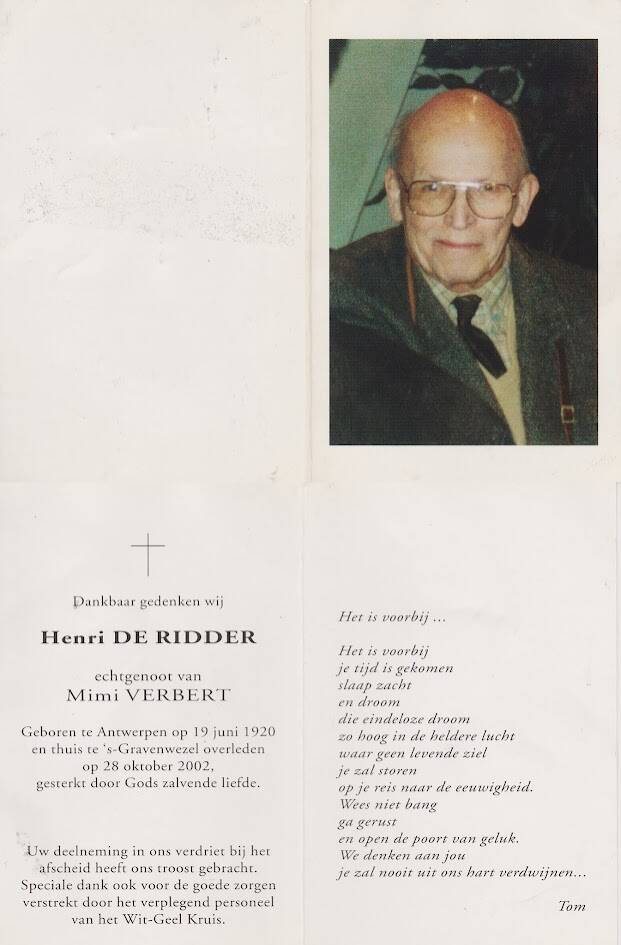 Dankbaar gedenken wij

Henri DE RIDDER

echtgenoot van
Mimi VERBERT

Geboren te Antwerpen op 19 juni 1920
en thuis te 's-Gravenwezel overleden
op 28 oktober 2002,
gesterkt door Gods zalvende liefde.

Uw deelneming in ons verdriet bij het afscheid heeft ons troost gebracht. Speciale dank ook voor de goede zorgen verstrekt door het verplegend personeel van het Wit-Geel Kruis.

Het is voorbij ...

Het is voorbij
je tijd is gekomen
slaap zacht
en droom
die eindeloze droom
zo hoog in de heldere lucht
waar geen levende ziel
je zal storen
op je reis naar de eeuwigheid.
Wees niet bang
ga gerust
en open de poort van geluk.
We denken aan jou
je zal nooit uit ons hart verdwijnen...

Tom